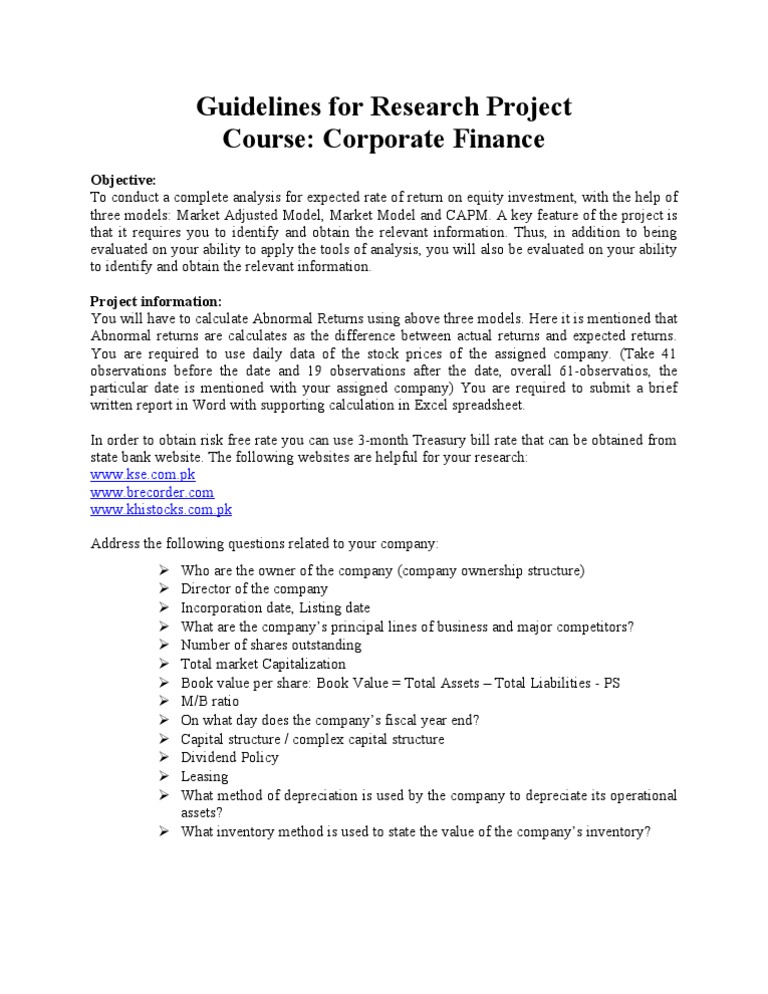 Guidelines for Research Project
Course: Corporate Finance

Objective:
To conduct a complete analysis for expected rate of return on equity investment, with the help of three models: Market Adjusted Model, Market Model and CAPM. A key feature of the project is that it requires you to identify and obtain the relevant information. Thus, in addition to being evaluated on your ability to apply the tools of analysis, you will also be evaluated on your ability to identify and obtain the relevant information.

Project information:
You will have to calculate Abnormal Returns using above three models. Here it is mentioned that Abnormal returns are calculates as the difference between actual returns and expected returns. You are required to use daily data of the stock prices of the assigned company. (Take 41 observations before the date and 19 observations after the date, overall 61-observatios, the particular date is mentioned with your assigned company) You are required to submit a brief written report in Word with supporting calculation in Excel spreadsheet.

In order to obtain risk free rate you can use 3-month Treasury bill rate that can be obtained from state bank website. The following websites are helpful for your research:
www.kse.com.pk
www.brecorder.com
www.khistocks.com.pk

Address the following questions related to your company:

➢ Who are the owner of the company (company ownership structure)
➢ Director of the company
➢ Incorporation date, Listing date
➢ What are the company's principal lines of business and major competitors?
➢ Number of shares outstanding
➢ Total market Capitalization
➢ Book value per share: Book Value = Total Assets – Total Liabilities - PS
➢ M/B ratio
➢ On what day does the company's fiscal year end?
➢ Capital structure / complex capital structure
➢ Dividend Policy
➢ Leasing
➢ What method of depreciation is used by the company to depreciate its operational assets?
➢ What inventory method is used to state the value of the company's inventory?